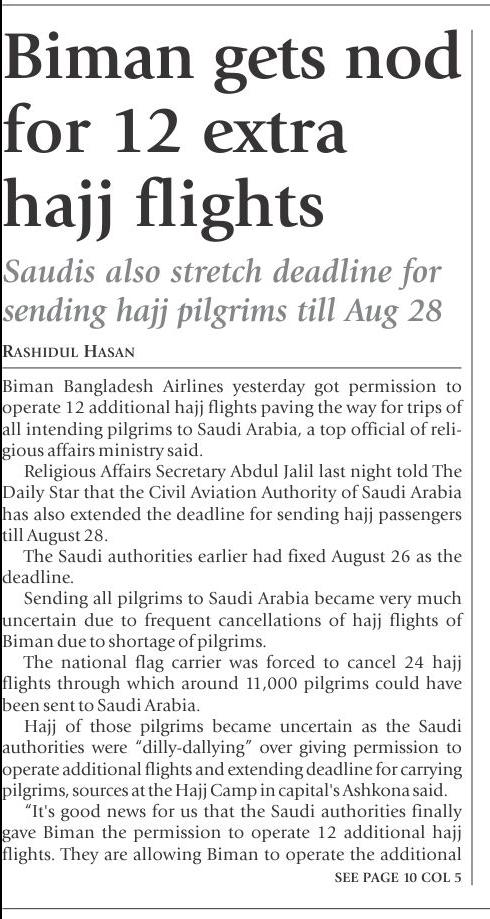 Biman gets nod for 12 extra hajj flights

Saudis also stretch deadline for sending hajj pilgrims till Aug 28

RASHIDUL HASAN

Biman Bangladesh Airlines yesterday got permission to operate 12 additional hajj flights paving the way for trips of all intending pilgrims to Saudi Arabia, a top official of religious affairs ministry said.

Religious Affairs Secretary Abdul Jalil last night told The Daily Star that the Civil Aviation Authority of Saudi Arabia has also extended the deadline for sending hajj passengers till August 28.

The Saudi authorities earlier had fixed August 26 as the deadline.

Sending all pilgrims to Saudi Arabia became very much uncertain due to frequent cancellations of hajj flights of Biman due to shortage of pilgrims.

The national flag carrier was forced to cancel 24 hajj flights through which around 11,000 pilgrims could have been sent to Saudi Arabia.

Hajj of those pilgrims became uncertain as the Saudi authorities were "dilly-dallying" over giving permission to operate additional flights and extending deadline for carrying pilgrims, sources at the Hajj Camp in capital's Ashkona said.

"It's good news for us that the Saudi authorities finally gave Biman the permission to operate 12 additional hajj flights. They are allowing Biman to operate the additional

SEE PAGE 10 COL 5